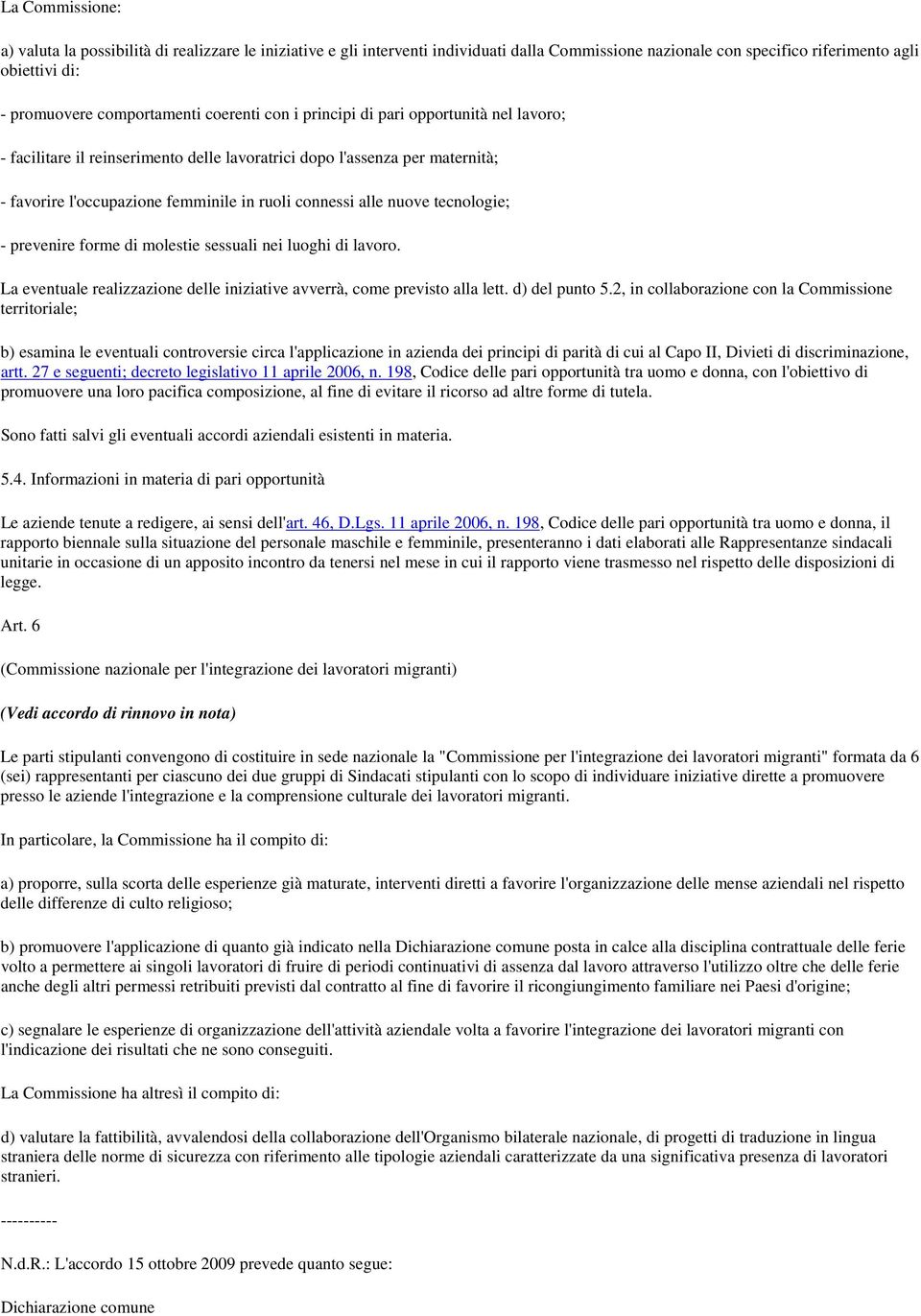 La Commissione:

a) valuta la possibilità di realizzare le iniziative e gli interventi individuati dalla Commissione nazionale con specifico riferimento agli obiettivi di:

- promuovere comportamenti coerenti con i principi di pari opportunità nel lavoro;

- facilitare il reinserimento delle lavoratrici dopo l'assenza per maternità;

- favorire l'occupazione femminile in ruoli connessi alle nuove tecnologie;

- prevenire forme di molestie sessuali nei luoghi di lavoro.

La eventuale realizzazione delle iniziative avverrà, come previsto alla lett. d) del punto 5.2, in collaborazione con la Commissione territoriale;

b) esamina le eventuali controversie circa l'applicazione in azienda dei principi di parità di cui al Capo II, Divieti di discriminazione, artt. 27 e seguenti; decreto legislativo 11 aprile 2006, n. 198, Codice delle pari opportunità tra uomo e donna, con l'obiettivo di promuovere una loro pacifica composizione, al fine di evitare il ricorso ad altre forme di tutela.

Sono fatti salvi gli eventuali accordi aziendali esistenti in materia.

5.4. Informazioni in materia di pari opportunità

Le aziende tenute a redigere, ai sensi dell'art. 46, D.Lgs. 11 aprile 2006, n. 198, Codice delle pari opportunità tra uomo e donna, il rapporto biennale sulla situazione del personale maschile e femminile, presenteranno i dati elaborati alle Rappresentanze sindacali unitarie in occasione di un apposito incontro da tenersi nel mese in cui il rapporto viene trasmesso nel rispetto delle disposizioni di legge.

Art. 6

(Commissione nazionale per l'integrazione dei lavoratori migranti)

(Vedi accordo di rinnovo in nota)

Le parti stipulanti convengono di costituire in sede nazionale la "Commissione per l'integrazione dei lavoratori migranti" formata da 6 (sei) rappresentanti per ciascuno dei due gruppi di Sindacati stipulanti con lo scopo di individuare iniziative dirette a promuovere presso le aziende l'integrazione e la comprensione culturale dei lavoratori migranti.

In particolare, la Commissione ha il compito di:

a) proporre, sulla scorta delle esperienze già maturate, interventi diretti a favorire l'organizzazione delle mense aziendali nel rispetto delle differenze di culto religioso;

b) promuovere l'applicazione di quanto già indicato nella Dichiarazione comune posta in calce alla disciplina contrattuale delle ferie volto a permettere ai singoli lavoratori di fruire di periodi continuativi di assenza dal lavoro attraverso l'utilizzo oltre che delle ferie anche degli altri permessi retribuiti previsti dal contratto al fine di favorire il ricongiungimento familiare nei Paesi d'origine;

c) segnalare le esperienze di organizzazione dell'attività aziendale volta a favorire l'integrazione dei lavoratori migranti con l'indicazione dei risultati che ne sono conseguiti.

La Commissione ha altresì il compito di:

d) valutare la fattibilità, avvalendosi della collaborazione dell'Organismo bilaterale nazionale, di progetti di traduzione in lingua straniera delle norme di sicurezza con riferimento alle tipologie aziendali caratterizzate da una significativa presenza di lavoratori stranieri.

----------

N.d.R.: L'accordo 15 ottobre 2009 prevede quanto segue:

Dichiarazione comune